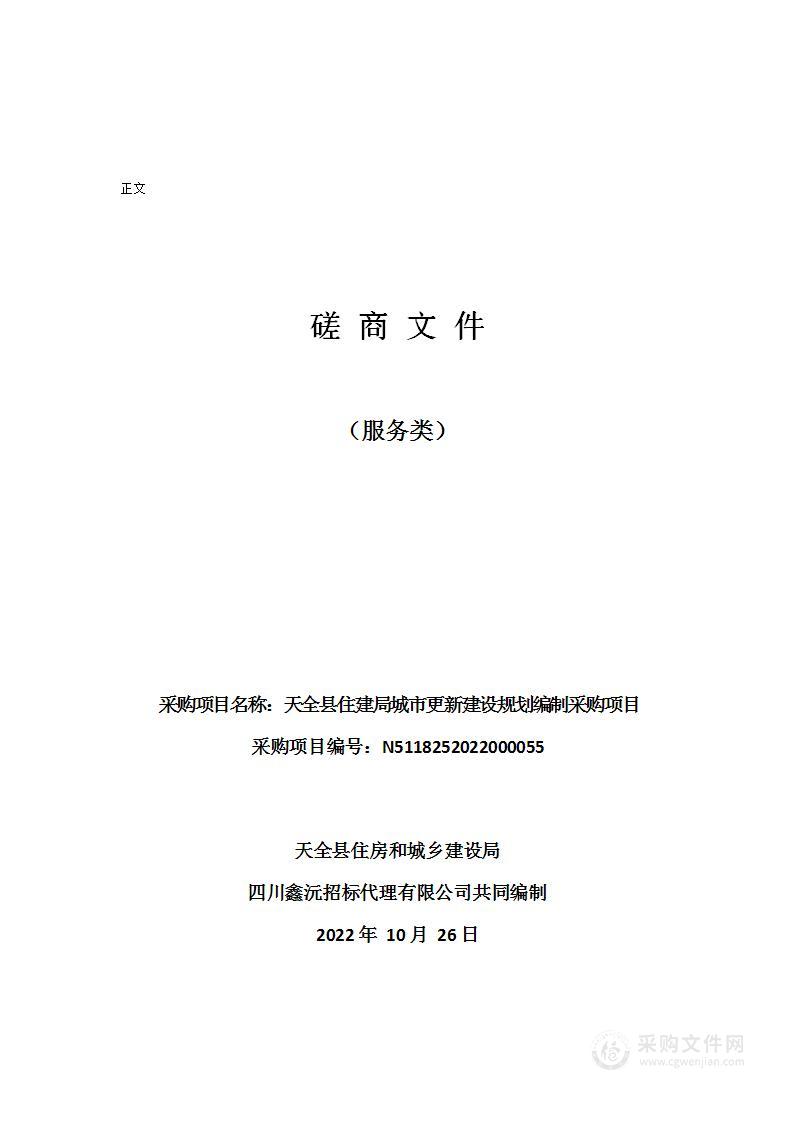 正文

磋 商 文 件

（服务类）

采购项目名称：天全县住建局城市更新建设规划编制采购项目

采购项目编号：N5118252022000055

天全县住房和城乡建设局

四川鑫沅招标代理有限公司共同编制

2022 年 10 月 26 日

采购文件网
www.cgwenjian.com